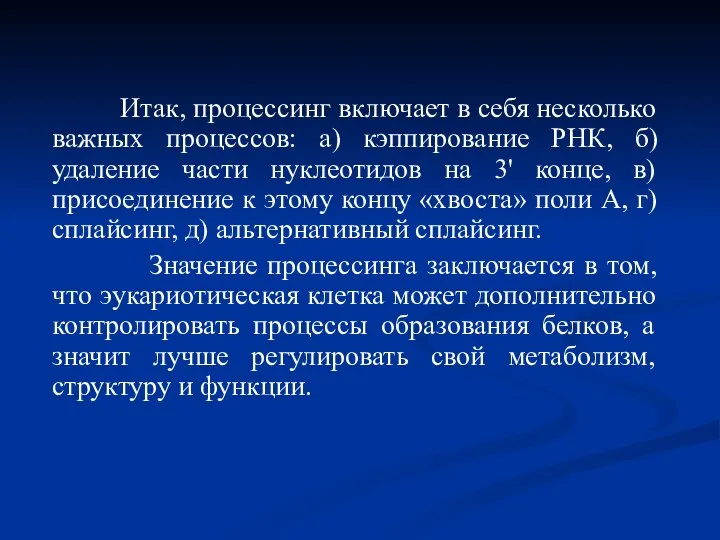 Итак, процессинг включает в себя несколько важных процессов: а) кэппирование РНК, б) удаление части нуклеотидов на 3' конце, в) присоединение к этому концу «хвоста» поли А, г) сплайсинг, д) альтернативный сплайсинг.

Значение процессинга заключается в том, что эукариотическая клетка может дополнительно контролировать процессы образования белков, а значит лучше регулировать свой метаболизм, структуру и функции.